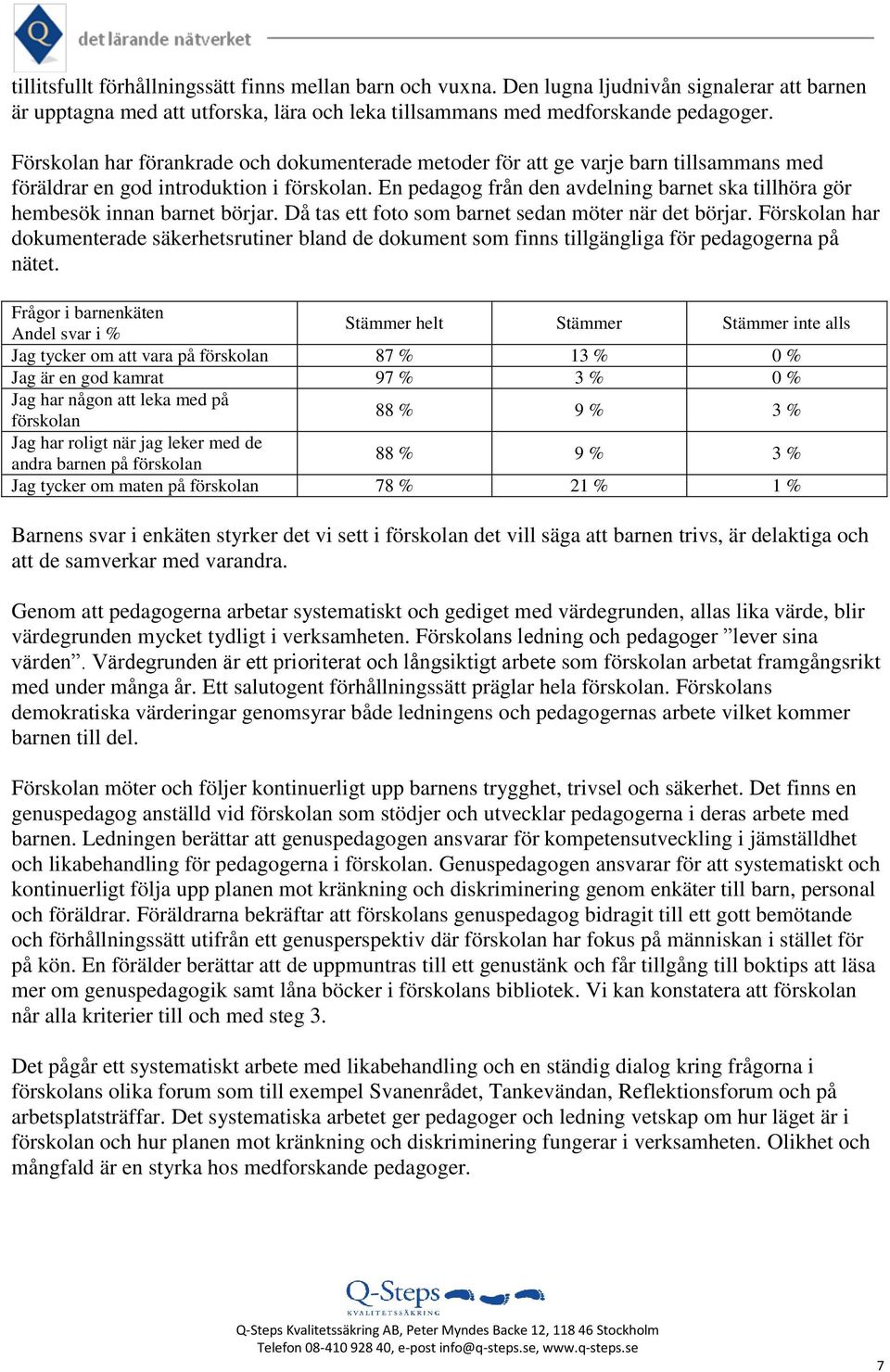 Q det lärande nätverket

tillitsfullt förhållningssätt finns mellan barn och vuxna. Den lugna ljudnivån signalerar att barnen är upptagna med att utforska, lära och leka tillsammans med medforskande pedagoger.

Förskolan har förankrade och dokumenterade metoder för att ge varje barn tillsammans med föräldrar en god introduktion i förskolan. En pedagog från den avdelning barnet ska tillhöra gör hembesök innan barnet börjar. Då tas ett foto som barnet sedan möter när det börjar. Förskolan har dokumenterade säkerhetsrutiner bland de dokument som finns tillgängliga för pedagogerna på nätet.

| Frågor i barnenkäten Andel svar i % | Stämmer helt | Stämmer | Stämmer inte alls |
|---|---|---|---|
| Jag tycker om att vara på förskolan | 87 % | 13 % | 0 % |
| Jag är en god kamrat | 97 % | 3 % | 0 % |
| Jag har någon att leka med på förskolan | 88 % | 9 % | 3 % |
| Jag har roligt när jag leker med de andra barnen på förskolan | 88 % | 9 % | 3 % |
| Jag tycker om maten på förskolan | 78 % | 21 % | 1 % |

Barnens svar i enkäten styrker det vi sett i förskolan det vill säga att barnen trivs, är delaktiga och att de samverkar med varandra.

Genom att pedagogerna arbetar systematiskt och gediget med värdegrunden, allas lika värde, blir värdegrunden mycket tydligt i verksamheten. Förskolans ledning och pedagoger ”lever sina värden”. Värdegrunden är ett prioriterat och långsiktigt arbete som förskolan arbetat framgångsrikt med under många år. Ett salutogent förhållningssätt präglar hela förskolan. Förskolans demokratiska värderingar genomsyrar både ledningens och pedagogernas arbete vilket kommer barnen till del.

Förskolan möter och följer kontinuerligt upp barnens trygghet, trivsel och säkerhet. Det finns en genuspedagog anställd vid förskolan som stödjer och utvecklar pedagogerna i deras arbete med barnen. Ledningen berättar att genuspedagogen ansvarar för kompetensutveckling i jämställdhet och likabehandling för pedagogerna i förskolan. Genuspedagogen ansvarar för att systematiskt och kontinuerligt följa upp planen mot kränkning och diskriminering genom enkäter till barn, personal och föräldrar. Föräldrarna bekräftar att förskolans genuspedagog bidragit till ett gott bemötande och förhållningssätt utifrån ett genusperspektiv där förskolan har fokus på människan i stället för på kön. En förälder berättar att de uppmuntras till ett genustänk och får tillgång till boktips att läsa mer om genuspedagogik samt låna böcker i förskolans bibliotek. Vi kan konstatera att förskolan når alla kriterier till och med steg 3.

Det pågår ett systematiskt arbete med likabehandling och en ständig dialog kring frågorna i förskolans olika forum som till exempel Svanenrådet, Tankevändan, Reflektionsforum och på arbetsplatsträffar. Det systematiska arbetet ger pedagoger och ledning vetskap om hur läget är i förskolan och hur planen mot kränkning och diskriminering fungerar i verksamheten. Olikhet och mångfald är en styrka hos medforskande pedagoger.

Q-Steps KVALITETSSÄKRING
Q-Steps Kvalitetssäkring AB, Peter Myndes Backe 12, 118 46 Stockholm
Telefon 08-410 928 40, e-post info@q-steps.se, www.q-steps.se
7